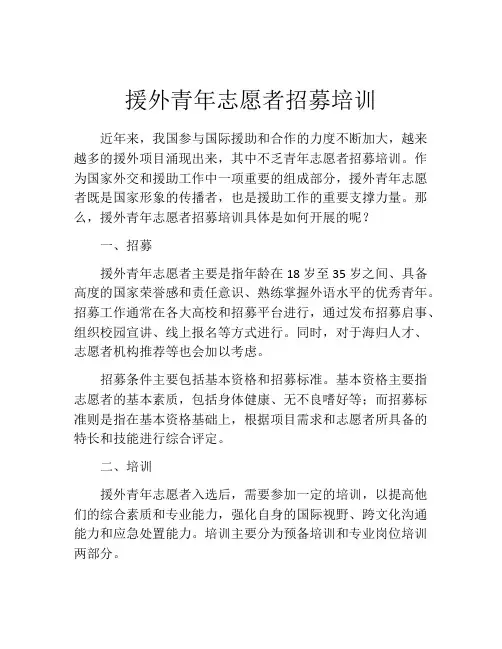 援外青年志愿者招募培训

近年来，我国参与国际援助和合作的力度不断加大，越来越多的援外项目涌现出来，其中不乏青年志愿者招募培训。作为国家外交和援助工作中一项重要的组成部分，援外青年志愿者既是国家形象的传播者，也是援助工作的重要支撑力量。那么，援外青年志愿者招募培训具体是如何开展的呢？

一、招募

援外青年志愿者主要是指年龄在 18 岁至 35 岁之间、具备高度的国家荣誉感和责任意识、熟练掌握外语水平的优秀青年。招募工作通常在各大高校和招募平台进行，通过发布招募启事、组织校园宣讲、线上报名等方式进行。同时，对于海归人才、志愿者机构推荐等也会加以考虑。

招募条件主要包括基本资格和招募标准。基本资格主要指志愿者的基本素质，包括身体健康、无不良嗜好等；而招募标准则是指在基本资格基础上，根据项目需求和志愿者所具备的特长和技能进行综合评定。

二、培训

援外青年志愿者入选后，需要参加一定的培训，以提高他们的综合素质和专业能力，强化自身的国际视野、跨文化沟通能力和应急处置能力。培训主要分为预备培训和专业岗位培训两部分。